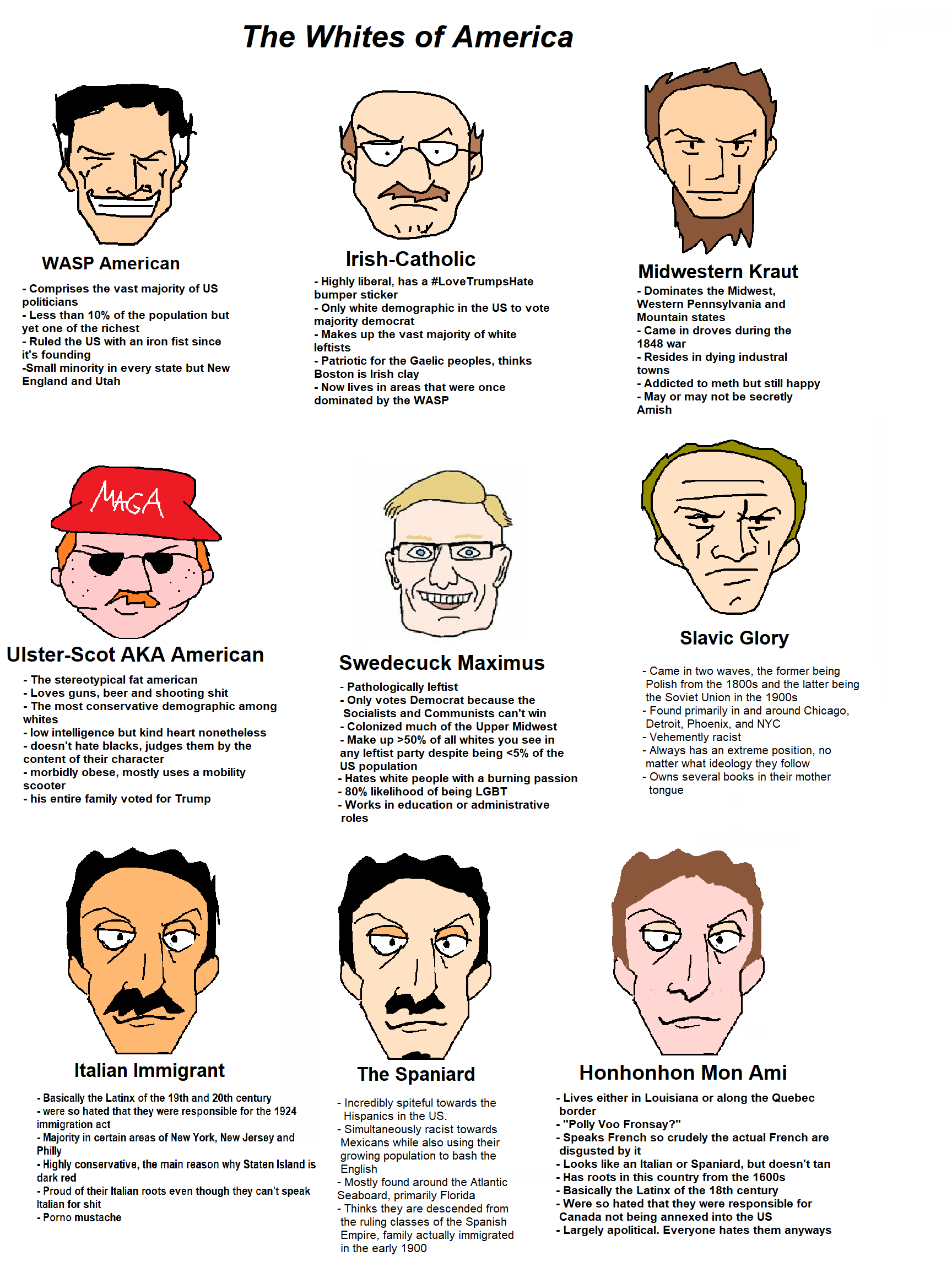 The Whites of America

WASP American

- Comprises the vast majority of US politicians
- Less than 10% of the population but yet one of the richest
- Ruled the US with an iron fist since it's founding
-Small minority in every state but New England and Utah

Irish-Catholic

- Highly liberal, has a #LoveTrumpsHate bumper sticker
- Only white demographic in the US to vote majority democrat
- Makes up the vast majority of white leftists
- Patriotic for the Gaelic peoples, thinks Boston is Irish clay
- Now lives in areas that were once dominated by the WASP

Midwestern Kraut

- Dominates the Midwest, Western Pennsylvania and Mountain states
- Came in droves during the 1848 war
- Resides in dying industral towns
- Addicted to meth but still happy
- May or may not be secretly Amish

MAGA

Ulster-Scot AKA American

- The stereotypical fat american
- Loves guns, beer and shooting shit
- The most conservative demographic among whites
- low intelligence but kind heart nonetheless
- doesn't hate blacks, judges them by the content of their character
- morbidly obese, mostly uses a mobility scooter
- his entire family voted for Trump

Swedecuck Maximus

- Pathologically leftist
- Only votes Democrat because the Socialists and Communists can't win
- Colonized much of the Upper Midwest
- Make up >50% of all whites you see in any leftist party despite being <5% of the US population
- Hates white people with a burning passion
- 80% likelihood of being LGBT
- Works in education or administrative roles

Slavic Glory

- Came in two waves, the former being Polish from the 1800s and the latter being the Soviet Union in the 1900s
- Found primarily in and around Chicago, Detroit, Phoenix, and NYC
- Vehemently racist
- Always has an extreme position, no matter what ideology they follow
- Owns several books in their mother tongue

Italian Immigrant

- Basically the Latinx of the 19th and 20th century
- were so hated that they were responsible for the 1924 immigration act
- Majority in certain areas of New York, New Jersey and Philly
- Highly conservative, the main reason why Staten Island is dark red
- Proud of their Italian roots even though they can't speak Italian for shit
- Porno mustache

The Spaniard

- Incredibly spiteful towards the Hispanics in the US.
- Simultaneously racist towards Mexicans while also using their growing population to bash the English
- Mostly found around the Atlantic Seaboard, primarily Florida
- Thinks they are descended from the ruling classes of the Spanish Empire, family actually immigrated in the early 1900

Honhonhon Mon Ami

- Lives either in Louisiana or along the Quebec border
- "Polly Voo Fronsay?"
- Speaks French so crudely the actual French are disgusted by it
- Looks like an Italian or Spaniard, but doesn't tan
- Has roots in this country from the 1600s
- Basically the Latinx of the 18th century
- Were so hated that they were responsible for Canada not being annexed into the US
- Largely apolitical. Everyone hates them anyways